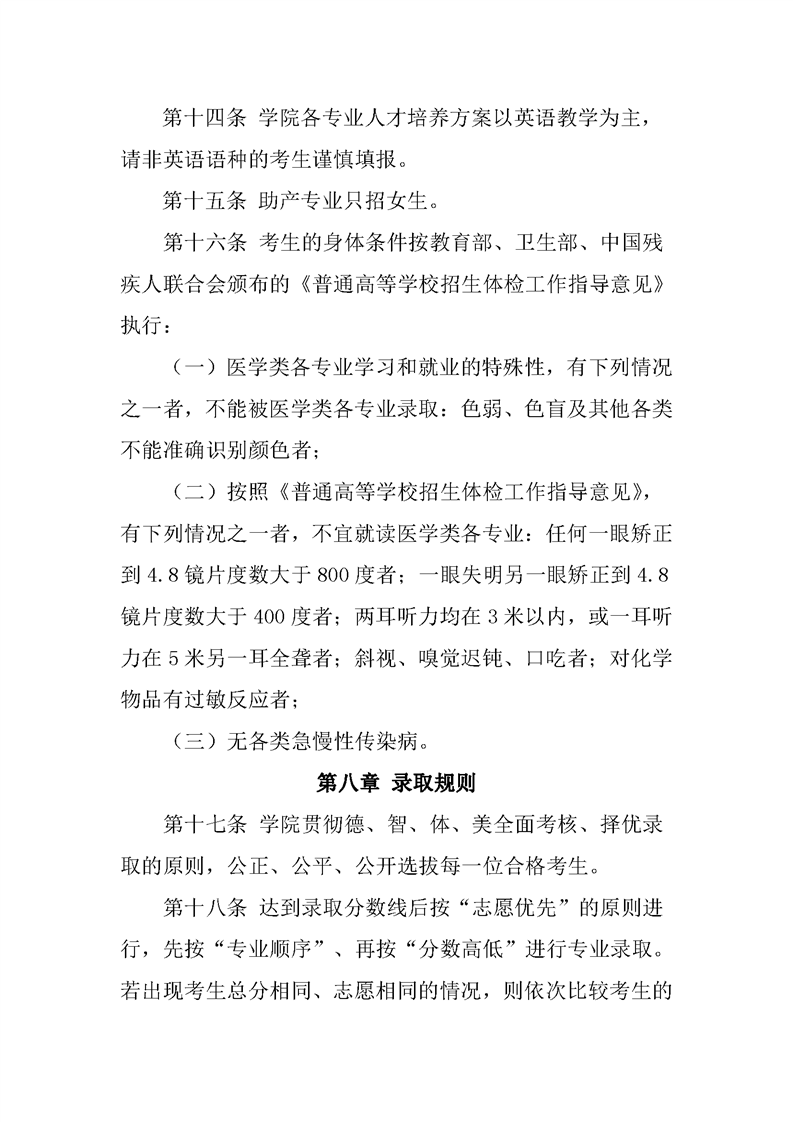 第十四条 学院各专业人才培养方案以英语教学为主，请非英语语种的考生谨慎填报。

第十五条 助产专业只招女生。

第十六条 考生的身体条件按教育部、卫生部、中国残疾人联合会颁布的《普通高等学校招生体检工作指导意见》执行：

（一）医学类各专业学习和就业的特殊性，有下列情况之一者，不能被医学类各专业录取：色弱、色盲及其他各类不能准确识别颜色者；

（二）按照《普通高等学校招生体检工作指导意见》，有下列情况之一者，不宜就读医学类各专业：任何一眼矫正到4.8镜片度数大于800度者；一眼失明另一眼矫正到4.8镜片度数大于400度者；两耳听力均在3米以内，或一耳听力在5米另一耳全聋者；斜视、嗅觉迟钝、口吃者；对化学物品有过敏反应者；

（三）无各类急慢性传染病。

第八章 录取规则

第十七条 学院贯彻德、智、体、美全面考核、择优录取的原则，公正、公平、公开选拔每一位合格考生。

第十八条 达到录取分数线后按“志愿优先”的原则进行，先按“专业顺序”、再按“分数高低”进行专业录取。若出现考生总分相同、志愿相同的情况，则依次比较考生的